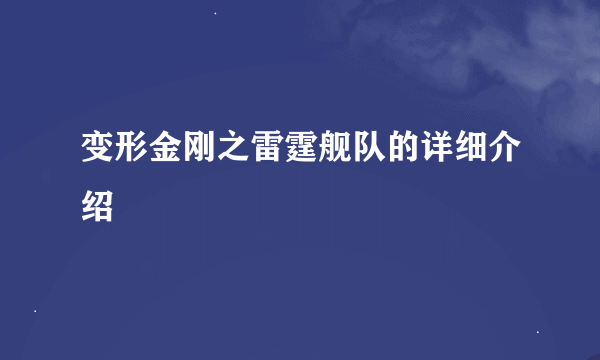 变形金刚之雷霆舰队的详细介绍